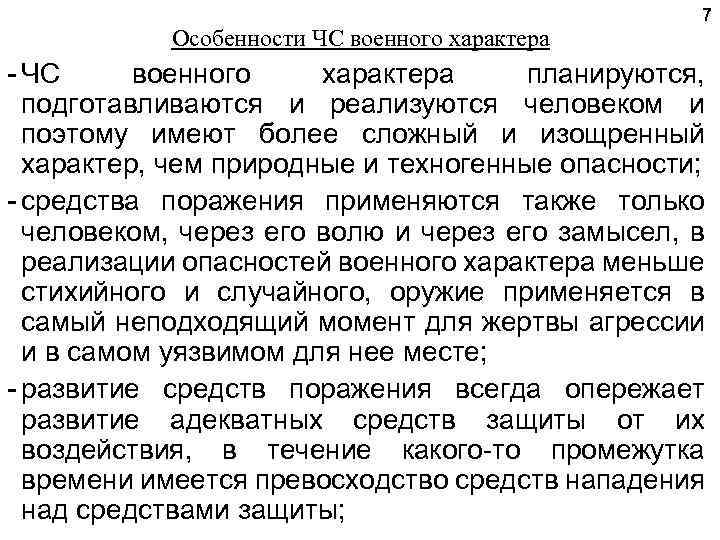 7

Особенности ЧС военного характера

- ЧС военного характера планируются, подготавливаются и реализуются человеком и поэтому имеют более сложный и изощренный характер, чем природные и техногенные опасности;

- средства поражения применяются также только человеком, через его волю и через его замысел, в реализации опасностей военного характера меньше стихийного и случайного, оружие применяется в самый неподходящий момент для жертвы агрессии и в самом уязвимом для нее месте;

- развитие средств поражения всегда опережает развитие адекватных средств защиты от их воздействия, в течение какого-то промежутка времени имеется превосходство средств нападения над средствами защиты;